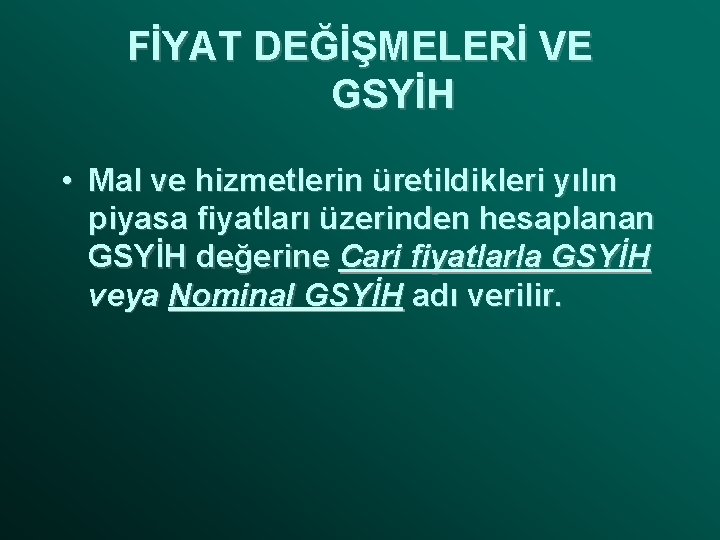 FİYAT DEĞİŞMELERİ VE GSYİH

• Mal ve hizmetlerin üretildikleri yılın piyasa fiyatları üzerinden hesaplanan GSYİH değerine Cari fiyatlarla GSYİH veya Nominal GSYİH adı verilir.